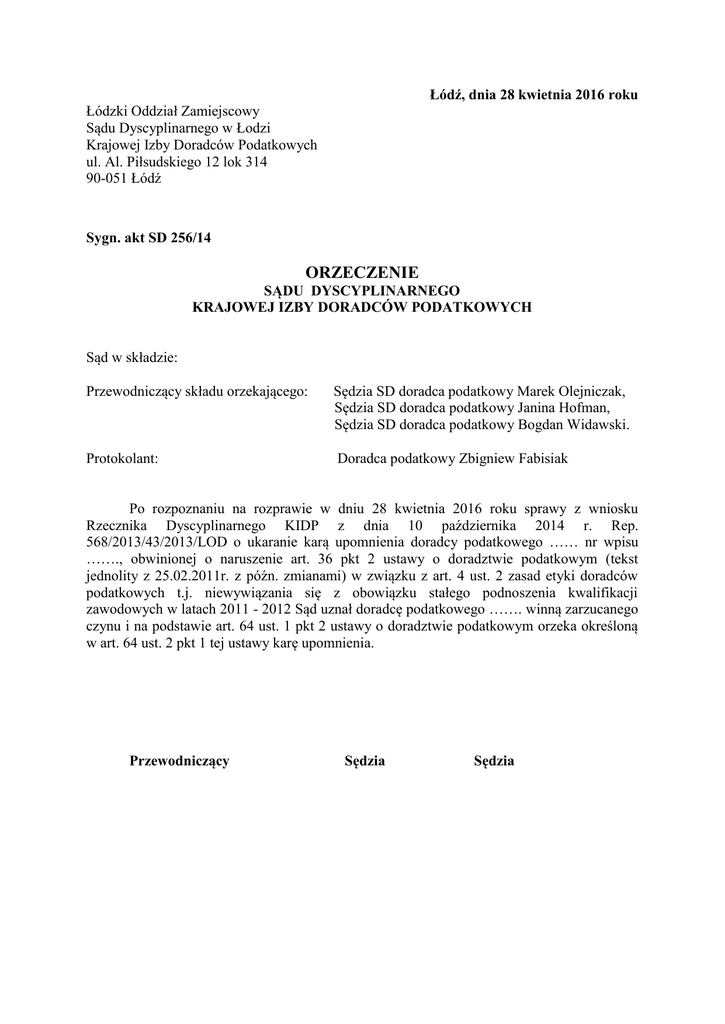 Łódź, dnia 28 kwietnia 2016 roku

Łódzki Oddział Zamiejscowy
Sądu Dyscyplinarnego w Łodzi
Krajowej Izby Doradców Podatkowych
ul. Al. Piłsudskiego 12 lok 314
90-051 Łódź

Sygn. akt SD 256/14

ORZECZENIE
SĄDU DYSCYPLINARNEGO
KRAJOWEJ IZBY DORADCÓW PODATKOWYCH

Sąd w składzie:

Przewodniczący składu orzekającego: Sędzia SD doradca podatkowy Marek Olejniczak,
Sędzia SD doradca podatkowy Janina Hofman,
Sędzia SD doradca podatkowy Bogdan Widawski.

Protokolant: Doradca podatkowy Zbigniew Fabisiak

Po rozpoznaniu na rozprawie w dniu 28 kwietnia 2016 roku sprawy z wniosku Rzecznika Dyscyplinarnego KIDP z dnia 10 października 2014 r. Rep. 568/2013/43/2013/LOD o ukaranie karą upomnienia doradcy podatkowego …… nr wpisu ……., obwinionej o naruszenie art. 36 pkt 2 ustawy o doradztwie podatkowym (tekst jednolity z 25.02.2011r. z późn. zmianami) w związku z art. 4 ust. 2 zasad etyki doradców podatkowych t.j. niewywiązania się z obowiązku stałego podnoszenia kwalifikacji zawodowych w latach 2011 - 2012 Sąd uznał doradcę podatkowego ……. winną zarzucanego czynu i na podstawie art. 64 ust. 1 pkt 2 ustawy o doradztwie podatkowym orzeka określoną w art. 64 ust. 2 pkt 1 tej ustawy karę upomnienia.

Przewodniczący Sędzia Sędzia